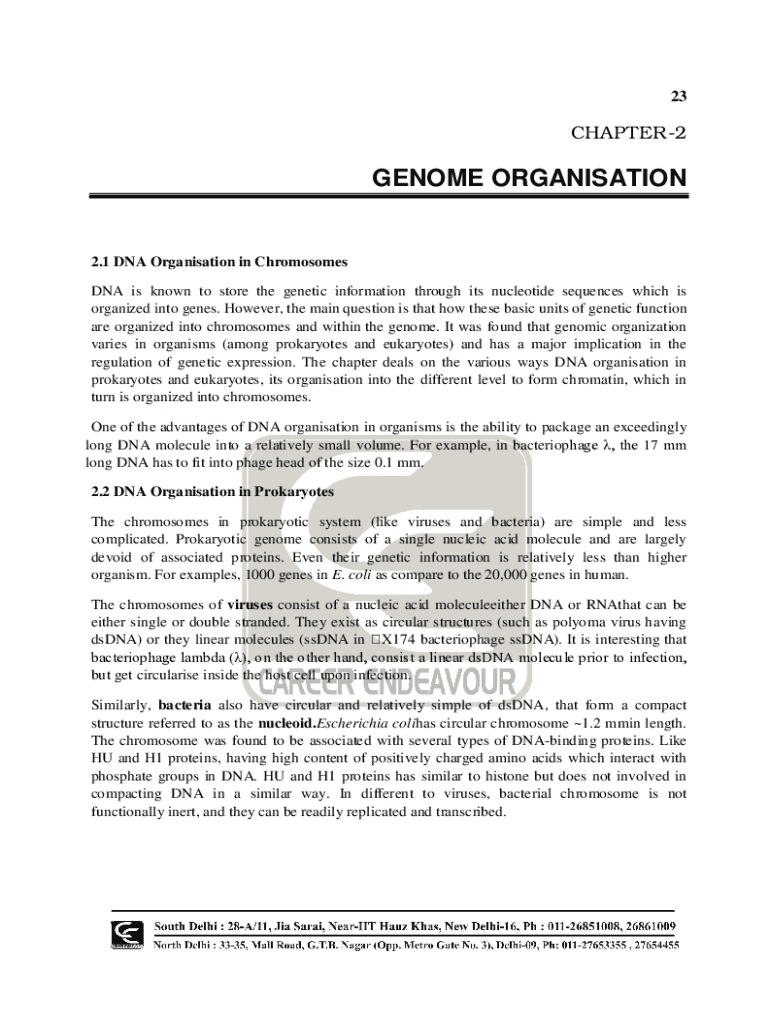 23

CHAPTER-2

GENOME ORGANISATION

2.1 DNA Organisation in Chromosomes

DNA is known to store the genetic information through its nucleotide sequences which is organized into genes. However, the main question is that how these basic units of genetic function are organized into chromosomes and within the genome. It was found that genomic organization varies in organisms (among prokaryotes and eukaryotes) and has a major implication in the regulation of genetic expression. The chapter deals on the various ways DNA organisation in prokaryotes and eukaryotes, its organisation into the different level to form chromatin, which in turn is organized into chromosomes.

One of the advantages of DNA organisation in organisms is the ability to package an exceedingly long DNA molecule into a relatively small volume. For example, in bacteriophage λ, the 17 mm long DNA has to fit into phage head of the size 0.1 mm.

2.2 DNA Organisation in Prokaryotes

The chromosomes in prokaryotic system (like viruses and bacteria) are simple and less complicated. Prokaryotic genome consists of a single nucleic acid molecule and are largely devoid of associated proteins. Even their genetic information is relatively less than higher organism. For examples, 1000 genes in E. coli as compare to the 20,000 genes in human.

The chromosomes of viruses consist of a nucleic acid moleculeeither DNA or RNAthat can be either single or double stranded. They exist as circular structures (such as polyoma virus having dsDNA) or they linear molecules (ssDNA in □X174 bacteriophage ssDNA). It is interesting that bacteriophage lambda (λ), on the other hand, consist a linear dsDNA molecule prior to infection, but get circularise inside the host cell upon infection.

Similarly, bacteria also have circular and relatively simple of dsDNA, that form a compact structure referred to as the nucleoid.Escherichia colihas circular chromosome ~1.2 mmin length. The chromosome was found to be associated with several types of DNA-binding proteins. Like HU and H1 proteins, having high content of positively charged amino acids which interact with phosphate groups in DNA. HU and H1 proteins has similar to histone but does not involved in compacting DNA in a similar way. In different to viruses, bacterial chromosome is not functionally inert, and they can be readily replicated and transcribed.

CAREER ENDEAVOUR

South Delhi : 28-A/11, Jia Sarai, Near-IIT Hauz Khas, New Delhi-16, Ph : 011-26851008, 26861009
North Delhi : 33-35, Mall Road, G.T.B. Nagar (Opp. Metro Gate No. 3), Delhi-09, Ph: 011-27653355 , 27654455